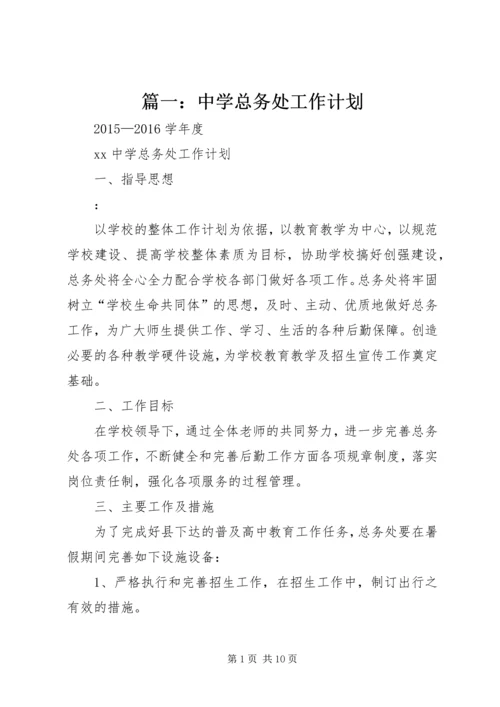 篇一：中学总务处工作计划

2015—2016 学年度

xx 中学总务处工作计划

一、指导思想

：

以学校的整体工作计划为依据，以教育教学为中心，以规范学校建设、提高学校整体素质为目标，协助学校搞好创强建设，总务处将全心全力配合学校各部门做好各项工作。总务处将牢固树立“学校生命共同体”的思想，及时、主动、优质地做好总务工作，为广大师生提供工作、学习、生活的各种后勤保障。创造必要的各种教学硬件设施，为学校教育教学及招生宣传工作奠定基础。

二、工作目标

在学校领导下，通过全体老师的共同努力，进一步完善总务处各项工作，不断健全和完善后勤工作方面各项规章制度，落实岗位责任制，强化各项服务的过程管理。

三、主要工作及措施

为了完成好县下达的普及高中教育工作任务，总务处要在暑假期间完善如下设施设备：

1、严格执行和完善招生工作，在招生工作中，制订出行之有效的措施。

第 1 页 共 10 页